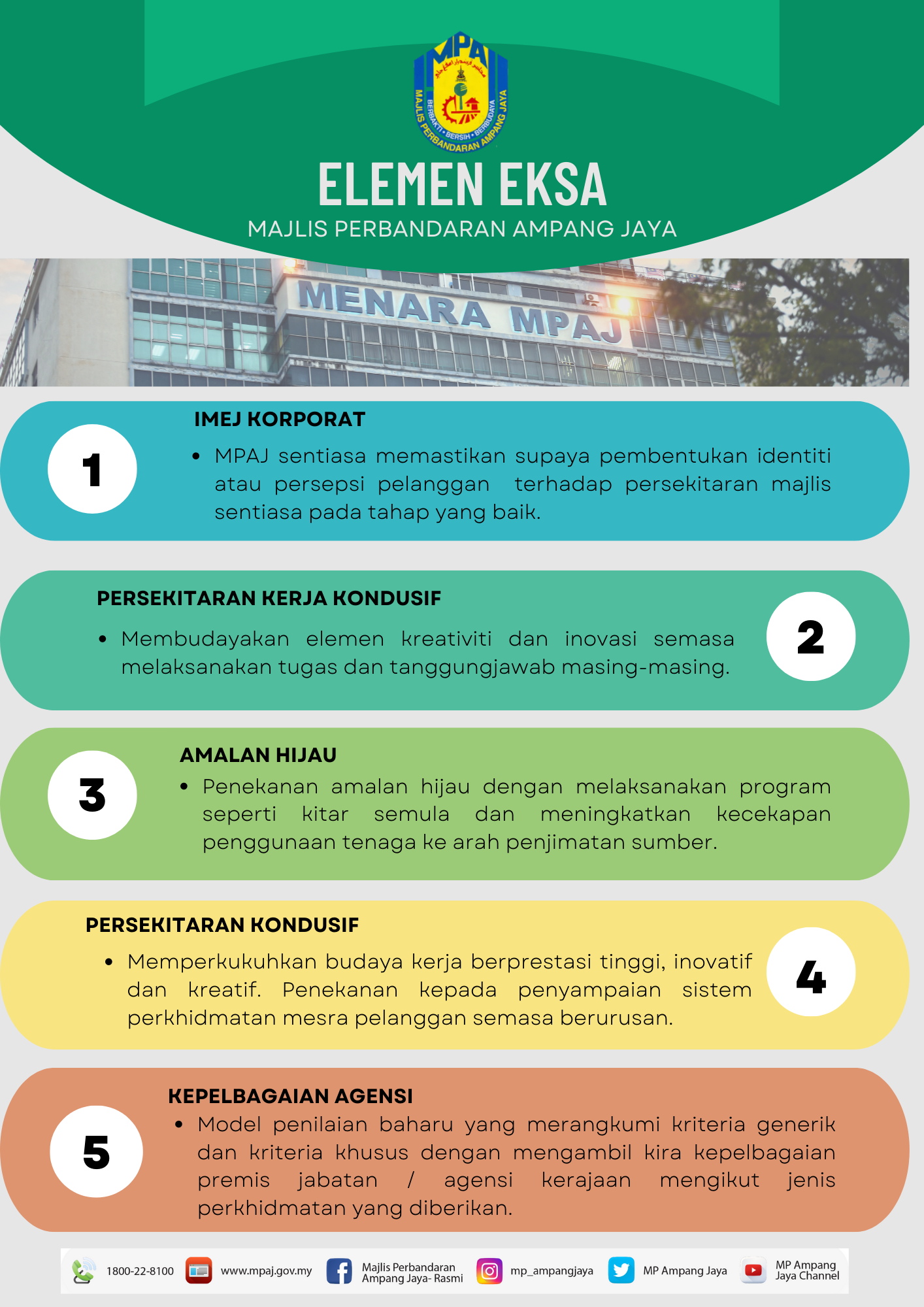 MPAJ
MAJLIS PERBANDARAN AMPANG JAYA
BERBAKTI • BERSIH • BERBUDAYA

ELEMEN EKSA
MAJLIS PERBANDARAN AMPANG JAYA

MENARA MPAJ

1
IMEJ KORPORAT
• MPAJ sentiasa memastikan supaya pembentukan identiti atau persepsi pelanggan terhadap persekitaran majlis sentiasa pada tahap yang baik.

PERSEKITARAN KERJA KONDUSIF
• Membudayakan elemen kreativiti dan inovasi semasa melaksanakan tugas dan tanggungjawab masing-masing.
2

3
AMALAN HIJAU
• Penekanan amalan hijau dengan melaksanakan program seperti kitar semula dan meningkatkan kecekapan penggunaan tenaga ke arah penjimatan sumber.

PERSEKITARAN KONDUSIF
• Memperkukuhkan budaya kerja berprestasi tinggi, inovatif dan kreatif. Penekanan kepada penyampaian sistem perkhidmatan mesra pelanggan semasa berurusan.
4

5
KEPELBAGAIAN AGENSI
• Model penilaian baharu yang merangkumi kriteria generik dan kriteria khusus dengan mengambil kira kepelbagaian premis jabatan / agensi kerajaan mengikut jenis perkhidmatan yang diberikan.

1800-22-8100 www.mpaj.gov.my Majlis Perbandaran Ampang Jaya- Rasmi mp_ampangjaya MP Ampang Jaya MP Ampang Jaya Channel